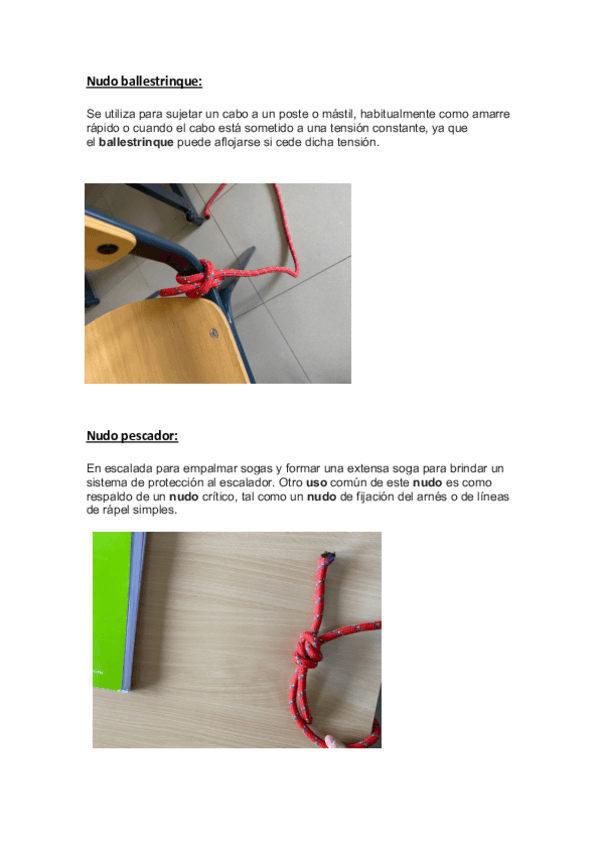 Nudo ballestrinque:

Se utiliza para sujetar un cabo a un poste o mástil, habitualmente como amarre rápido o cuando el cabo está sometido a una tensión constante, ya que el ballestrinque puede aflojarse si cede dicha tensión.

Nudo pescador:

En escalada para empalmar sogas y formar una extensa soga para brindar un sistema de protección al escalador. Otro uso común de este nudo es como respaldo de un nudo crítico, tal como un nudo de fijación del arnés o de líneas de rápel simples.